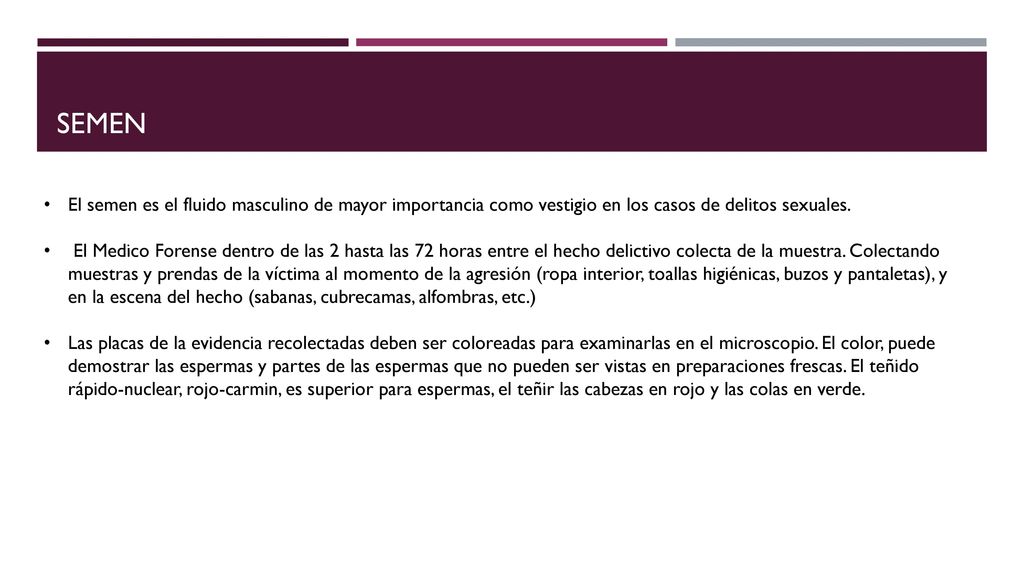 SEMEN

• El semen es el fluido masculino de mayor importancia como vestigio en los casos de delitos sexuales.

• El Medico Forense dentro de las 2 hasta las 72 horas entre el hecho delictivo colecta de la muestra. Colectando muestras y prendas de la víctima al momento de la agresión (ropa interior, toallas higiénicas, buzos y pantaletas), y en la escena del hecho (sabanas, cubrecamas, alfombras, etc.)

• Las placas de la evidencia recolectadas deben ser coloreadas para examinarlas en el microscopio. El color, puede demostrar las espermas y partes de las espermas que no pueden ser vistas en preparaciones frescas. El teñido rápido-nuclear, rojo-carmin, es superior para espermas, el teñir las cabezas en rojo y las colas en verde.